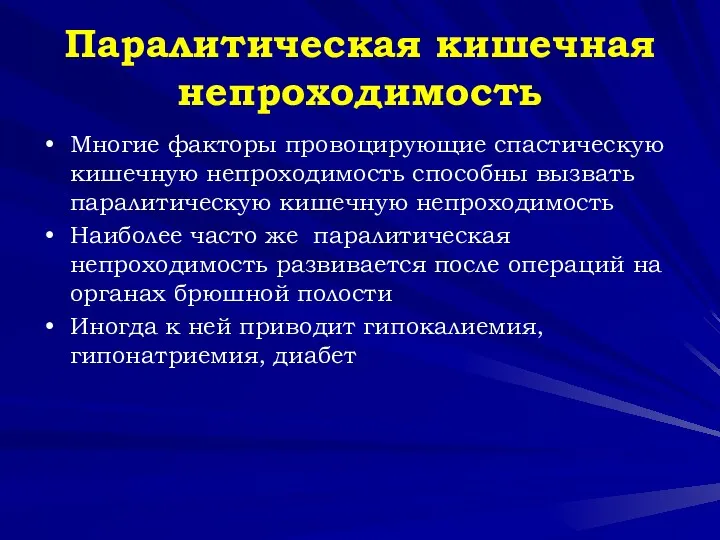 Паралитическая кишечная непроходимость

• Многие факторы провоцирующие спастическую кишечную непроходимость способны вызвать паралитическую кишечную непроходимость
• Наиболее часто же  паралитическая непроходимость развивается после операций на органах брюшной полости
• Иногда к ней приводит гипокалиемия, гипонатриемия, диабет